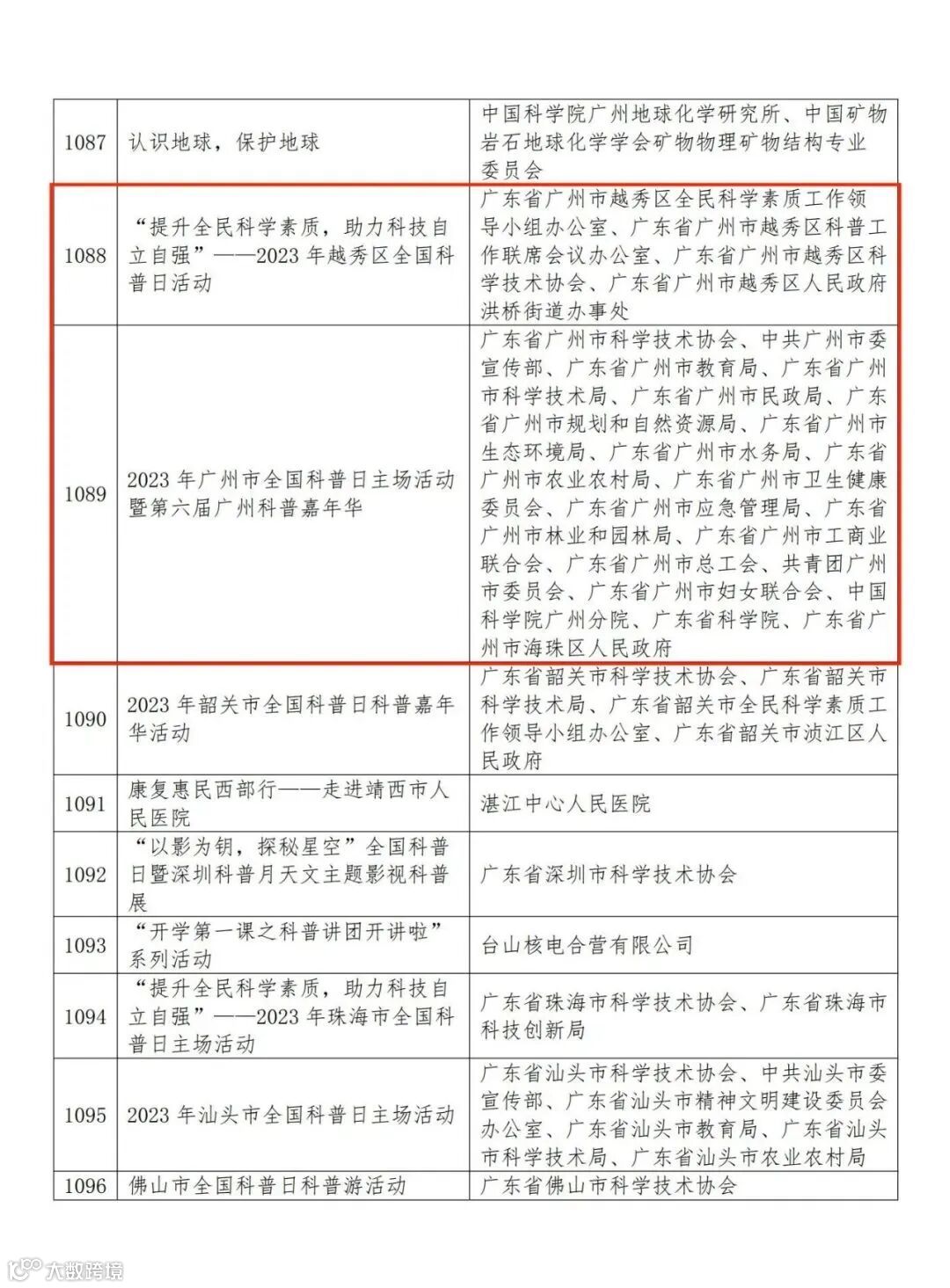 | 1087 | 认识地球，保护地球 | 中国科学院广州地球化学研究所、中国矿物岩石地球化学学会矿物物理矿物结构专业委员会 |
|---|---|---|
| 1088 | “提升全民科学素质，助力科技自立自强”——2023 年越秀区全国科普日活动 | 广东省广州市越秀区全民科学素质工作领导小组办公室、广东省广州市越秀区科普工作联席会议办公室、广东省广州市越秀区科学技术协会、广东省广州市越秀区人民政府洪桥街道办事处 |
| 1089 | 2023 年广州市全国科普日主场活动暨第六届广州科普嘉年华 | 广东省广州市科学技术协会、中共广州市委宣传部、广东省广州市教育局、广东省广州市科学技术局、广东省广州市民政局、广东省广州市规划和自然资源局、广东省广州市生态环境局、广东省广州市水务局、广东省广州市农业农村局、广东省广州市卫生健康委员会、广东省广州市应急管理局、广东省广州市林业和园林局、广东省广州市工商业联合会、广东省广州市总工会、共青团广州市委员会、广东省广州市妇女联合会、中国科学院广州分院、广东省科学院、广东省广州市海珠区人民政府 |
| 1090 | 2023 年韶关市全国科普日科普嘉年华活动 | 广东省韶关市科学技术协会、广东省韶关市科学技术局、广东省韶关市全民科学素质工作领导小组办公室、广东省韶关市浈江区人民政府 |
| 1091 | 康复惠民西部行——走进靖西市人民医院 | 湛江中心人民医院 |
| 1092 | “以影为钥，探秘星空”全国科普日暨深圳科普月天文主题影视科普展 | 广东省深圳市科学技术协会 |
| 1093 | “开学第一课之科普讲团开讲啦”系列活动 | 台山核电合营有限公司 |
| 1094 | “提升全民科学素质，助力科技自立自强”——2023 年珠海市全国科普日主场活动 | 广东省珠海市科学技术协会、广东省珠海市科技创新局 |
| 1095 | 2023 年汕头市全国科普日主场活动 | 广东省汕头市科学技术协会、中共汕头市委宣传部、广东省汕头市精神文明建设委员会办公室、广东省汕头市教育局、广东省汕头市科学技术局、广东省汕头市农业农村局 |
| 1096 | 佛山市全国科普日科普游活动 | 广东省佛山市科学技术协会 |

大数跨境